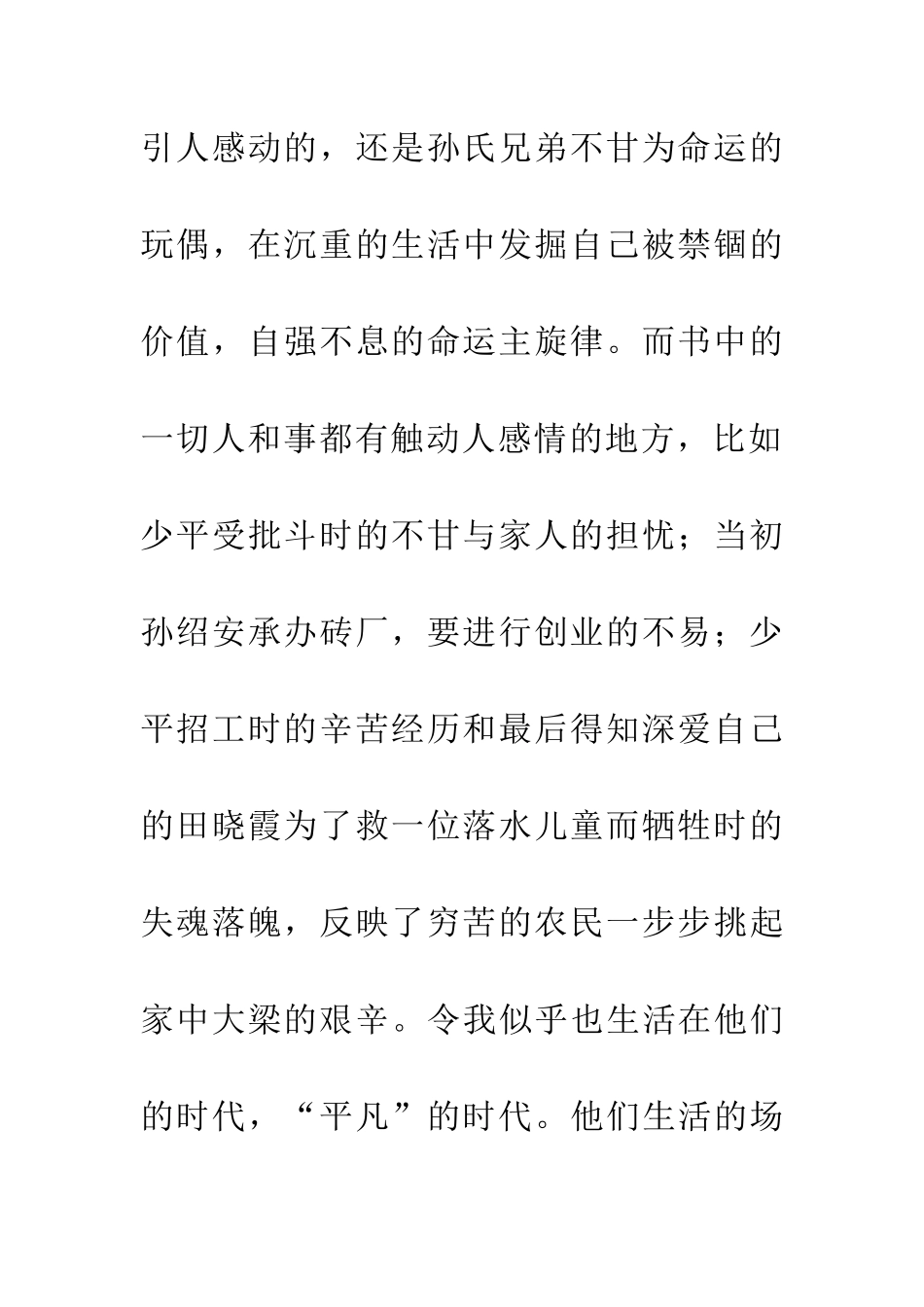 引人感动的，还是孙氏兄弟不甘为命运的玩偶，在沉重的生活中发掘自己被禁锢的价值，自强不息的命运主旋律。而书中的一切人和事都有触动人感情的地方，比如少平受批斗时的不甘与家人的担忧；当初孙绍安承办砖厂，要进行创业的不易；少平招工时的辛苦经历和最后得知深爱自己的田晓霞为了救一位落水儿童而牺牲时的失魂落魄，反映了穷苦的农民一步步挑起家中大梁的艰辛。令我似乎也生活在他们的时代，“平凡”的时代。他们生活的场